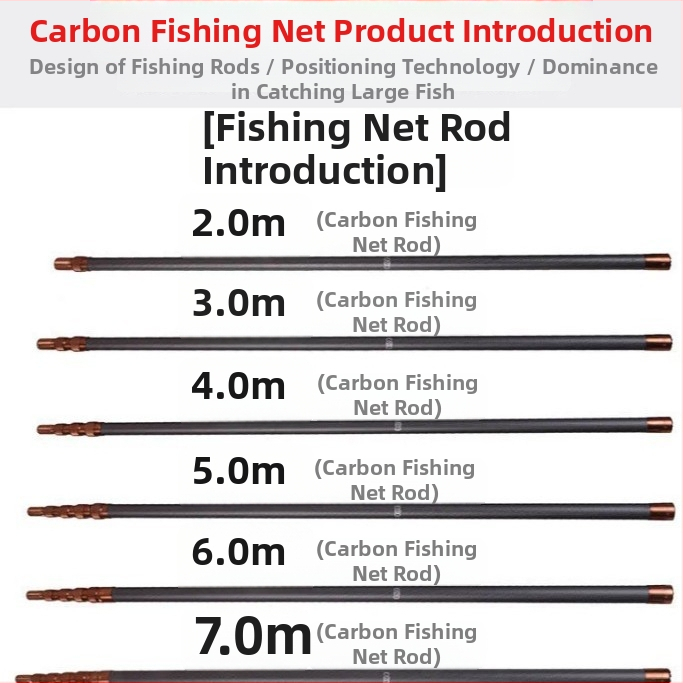 Carbon Fishing Net Product Introduction

Design of Fishing Rods / Positioning Technology / Dominance in Catching Large Fish

[Fishing Net Rod Introduction]

2.0m (Carbon Fishing Net Rod)

3.0m (Carbon Fishing Net Rod)

4.0m (Carbon Fishing Net Rod)

5.0m (Carbon Fishing Net Rod)

6.0m (Carbon Fishing Net Rod)

7.0m (Carbon Fishing Net Rod)